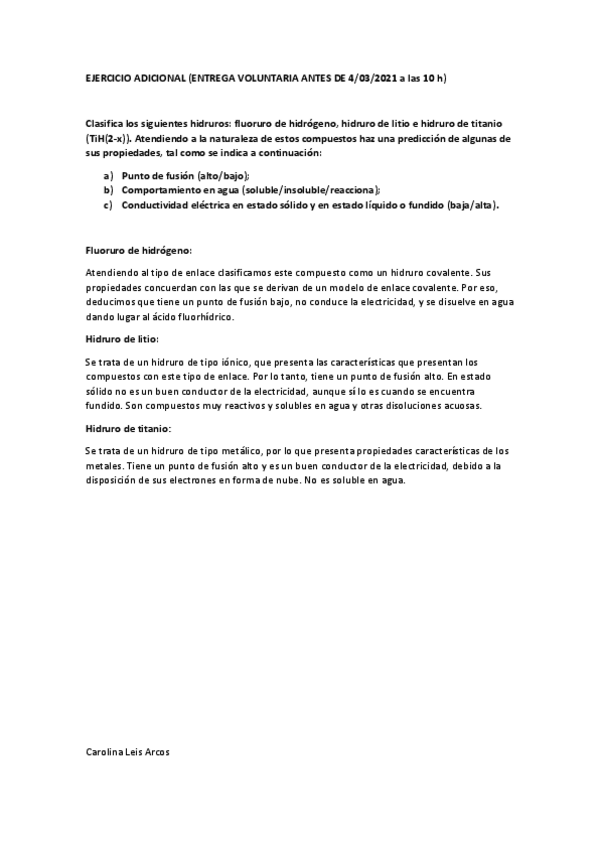 EJERCICIO ADICIONAL (ENTREGA VOLUNTARIA ANTES DE 4/03/2021 a las 10 h)

Clasifica los siguientes hidruros: fluoruro de hidrógeno, hidruro de litio e hidruro de titanio (TiH(2-x)). Atendiendo a la naturaleza de estos compuestos haz una predicción de algunas de sus propiedades, tal como se indica a continuación:

a) Punto de fusión (alto/bajo);
b) Comportamiento en agua (soluble/insoluble/reacciona);
c) Conductividad eléctrica en estado sólido y en estado líquido o fundido (baja/alta).

Fluoruro de hidrógeno:

Atendiendo al tipo de enlace clasificamos este compuesto como un hidruro covalente. Sus propiedades concuerdan con las que se derivan de un modelo de enlace covalente. Por eso, deducimos que tiene un punto de fusión bajo, no conduce la electricidad, y se disuelve en agua dando lugar al ácido fluorhídrico.

Hidruro de litio:

Se trata de un hidruro de tipo iónico, que presenta las características que presentan los compuestos con este tipo de enlace. Por lo tanto, tiene un punto de fusión alto. En estado sólido no es un buen conductor de la electricidad, aunque sí lo es cuando se encuentra fundido. Son compuestos muy reactivos y solubles en agua y otras disoluciones acuosas.

Hidruro de titanio:

Se trata de un hidruro de tipo metálico, por lo que presenta propiedades características de los metales. Tiene un punto de fusión alto y es un buen conductor de la electricidad, debido a la disposición de sus electrones en forma de nube. No es soluble en agua.

Carolina Leis Arcos